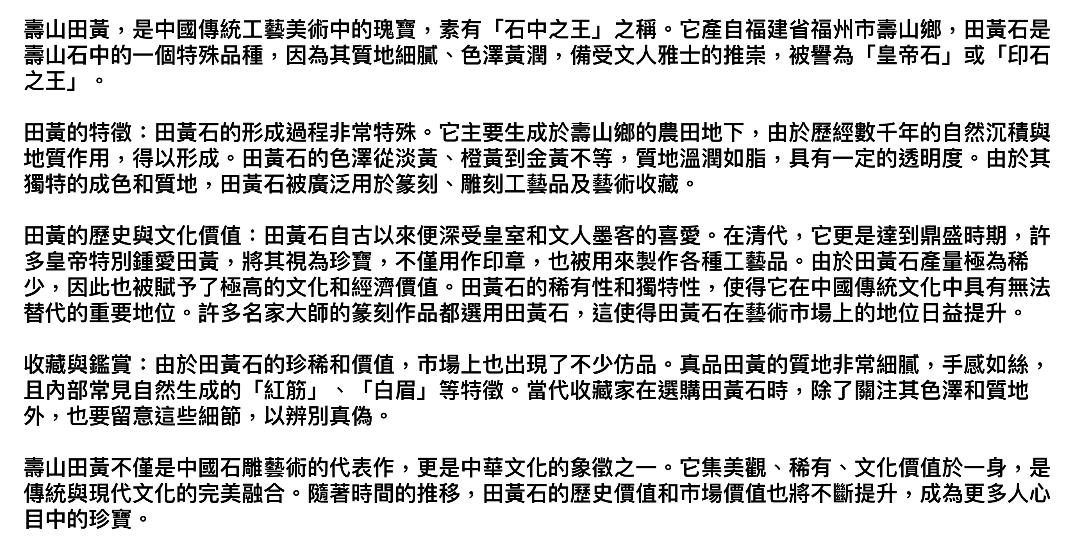 壽山田黃，是中國傳統工藝美術中的瑰寶，素有「石中之王」之稱。它產自福建省福州市壽山鄉，田黃石是壽山石中的一個特殊品種，因為其質地細膩、色澤黃潤，備受文人雅士的推崇，被譽為「皇帝石」或「印石之王」。

田黃的特徵：田黃石的形成過程非常特殊。它主要生成於壽山鄉的農田地下，由於歷經數千年的自然沉積與地質作用，得以形成。田黃石的色澤從淡黃、橙黃到金黃不等，質地溫潤如脂，具有一定的透明度。由於其獨特的成色和質地，田黃石被廣泛用於篆刻、雕刻工藝品及藝術收藏。

田黃的歷史與文化價值：田黃石自古以來便深受皇室和文人墨客的喜愛。在清代，它更是達到鼎盛時期，許多皇帝特別鍾愛田黃，將其視為珍寶，不僅用作印章，也被用來製作各種工藝品。由於田黃石產量極為稀少，因此也被賦予了極高的文化和經濟價值。田黃石的稀有性和獨特性，使得它在中國傳統文化中具有無法替代的重要地位。許多名家大師的篆刻作品都選用田黃石，這使得田黃石在藝術市場上的地位日益提升。

收藏與鑑賞：由於田黃石的珍稀和價值，市場上也出現了不少仿品。真品田黃的質地非常細膩，手感如絲，且內部常見自然生成的「紅筋」、「白眉」等特徵。當代收藏家在選購田黃石時，除了關注其色澤和質地外，也要留意這些細節，以辨別真偽。

壽山田黃不僅是中國石雕藝術的代表作，更是中華文化的象徵之一。它集美觀、稀有、文化價值於一身，是傳統與現代文化的完美融合。隨著時間的推移，田黃石的歷史價值和市場價值也將不斷提升，成為更多人心目中的珍寶。